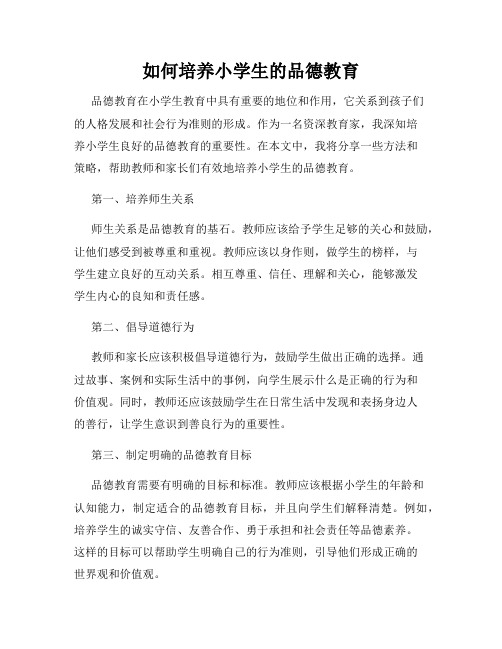 如何培养小学生的品德教育

品德教育在小学生教育中具有重要的地位和作用，它关系到孩子们的人格发展和社会行为准则的形成。作为一名资深教育家，我深知培养小学生良好的品德教育的重要性。在本文中，我将分享一些方法和策略，帮助教师和家长们有效地培养小学生的品德教育。

第一、培养师生关系

师生关系是品德教育的基石。教师应该给予学生足够的关心和鼓励，让他们感受到被尊重和重视。教师应该以身作则，做学生的榜样，与学生建立良好的互动关系。相互尊重、信任、理解和关心，能够激发学生内心的良知和责任感。

第二、倡导道德行为

教师和家长应该积极倡导道德行为，鼓励学生做出正确的选择。通过故事、案例和实际生活中的事例，向学生展示什么是正确的行为和价值观。同时，教师还应该鼓励学生在日常生活中发现和表扬身边人的善行，让学生意识到善良行为的重要性。

第三、制定明确的品德教育目标

品德教育需要有明确的目标和标准。教师应该根据小学生的年龄和认知能力，制定适合的品德教育目标，并且向学生们解释清楚。例如，培养学生的诚实守信、友善合作、勇于承担和社会责任等品德素养。这样的目标可以帮助学生明确自己的行为准则，引导他们形成正确的世界观和价值观。